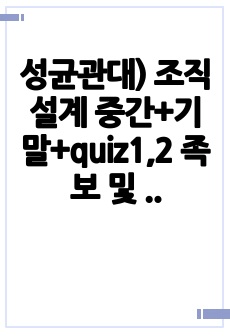 성균관대) 조직설계 중간+기말+quiz1,2 족보 및 ..